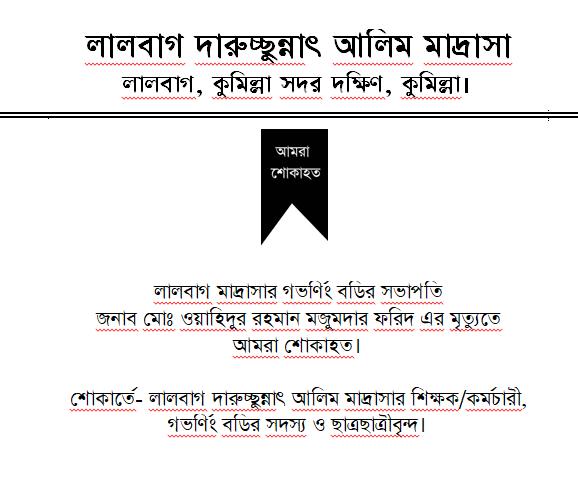 লালবাগ দারুচ্ছুন্নাৎ আলিম মাদ্রাসা
লালবাগ, কুমিল্লা সদর দক্ষিণ, কুমিল্লা।

আমরা
শোকাহত

লালবাগ মাদ্রাসার গভর্ণিং বডির সভাপতি
জনাব মোঃ ওয়াহিদুর রহমান মজুমদার ফরিদ এর মৃত্যুতে
আমরা শোকাহত।

শোকার্তে- লালবাগ দারুচ্ছুন্নাৎ আলিম মাদ্রাসার শিক্ষক/কর্মচারী,
গভর্ণিং বডির সদস্য ও ছাত্রছাত্রীবৃন্দ।